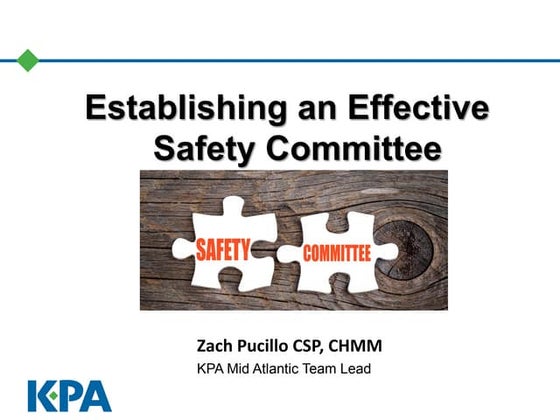 Establishing an Effective Safety Committee

SAFETY COMMITTEE

Zach Pucillo CSP, CHMM
KPA Mid Atlantic Team Lead

KPA